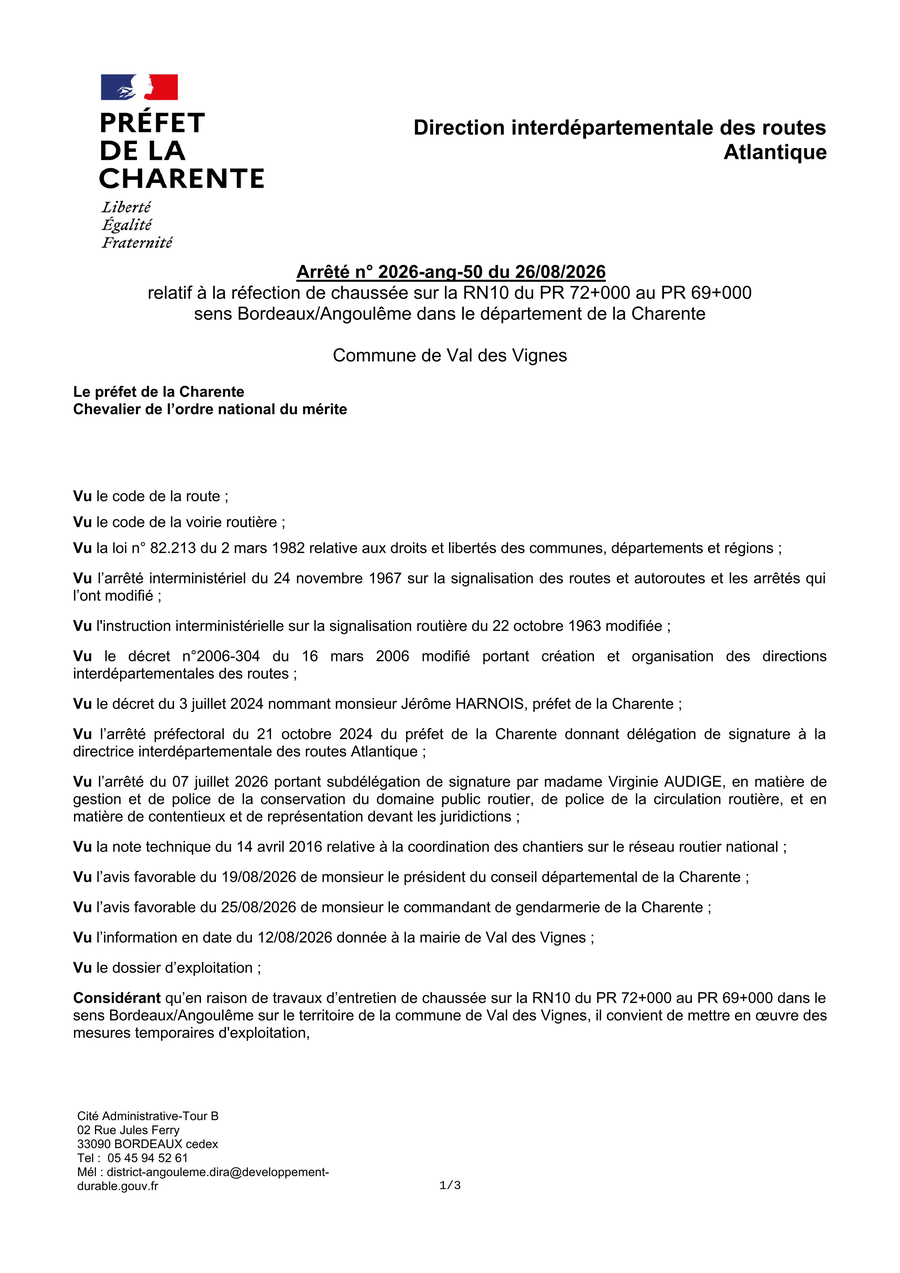 PRÉFET
DE LA
CHARENTE
Liberté
Égalité
Fraternité

Direction interdépartementale des routes
Atlantique

Arrêté n° 2026-ang-50 du 26/08/2026
relatif à la réfection de chaussée sur la RN10 du PR 72+000 au PR 69+000
sens Bordeaux/Angoulême dans le département de la Charente

Commune de Val des Vignes

Le préfet de la Charente
Chevalier de l'ordre national du mérite

Vu le code de la route ;

Vu le code de la voirie routière ;

Vu la loi n° 82.213 du 2 mars 1982 relative aux droits et libertés des communes, départements et régions ;

Vu l'arrêté interministériel du 24 novembre 1967 sur la signalisation des routes et autoroutes et les arrêtés qui l'ont modifié ;

Vu l'instruction interministérielle sur la signalisation routière du 22 octobre 1963 modifiée ;

Vu le décret n°2006-304 du 16 mars 2006 modifié portant création et organisation des directions interdépartementales des routes ;

Vu le décret du 3 juillet 2024 nommant monsieur Jérôme HARNOIS, préfet de la Charente ;

Vu l'arrêté préfectoral du 21 octobre 2024 du préfet de la Charente donnant délégation de signature à la directrice interdépartementale des routes Atlantique ;

Vu l'arrêté du 07 juillet 2026 portant subdélégation de signature par madame Virginie AUDIGE, en matière de gestion et de police de la conservation du domaine public routier, de police de la circulation routière, et en matière de contentieux et de représentation devant les juridictions ;

Vu la note technique du 14 avril 2016 relative à la coordination des chantiers sur le réseau routier national ;

Vu l'avis favorable du 19/08/2026 de monsieur le président du conseil départemental de la Charente ;

Vu l'avis favorable du 25/08/2026 de monsieur le commandant de gendarmerie de la Charente ;

Vu l'information en date du 12/08/2026 donnée à la mairie de Val des Vignes ;

Vu le dossier d'exploitation ;

Considérant qu'en raison de travaux d'entretien de chaussée sur la RN10 du PR 72+000 au PR 69+000 dans le sens Bordeaux/Angoulême sur le territoire de la commune de Val des Vignes, il convient de mettre en œuvre des mesures temporaires d'exploitation,

Cité Administrative-Tour B
02 Rue Jules Ferry
33090 BORDEAUX cedex
Tel : 05 45 94 52 61
Mél : district-angouleme.dira@developpement-durable.gouv.fr

1/3